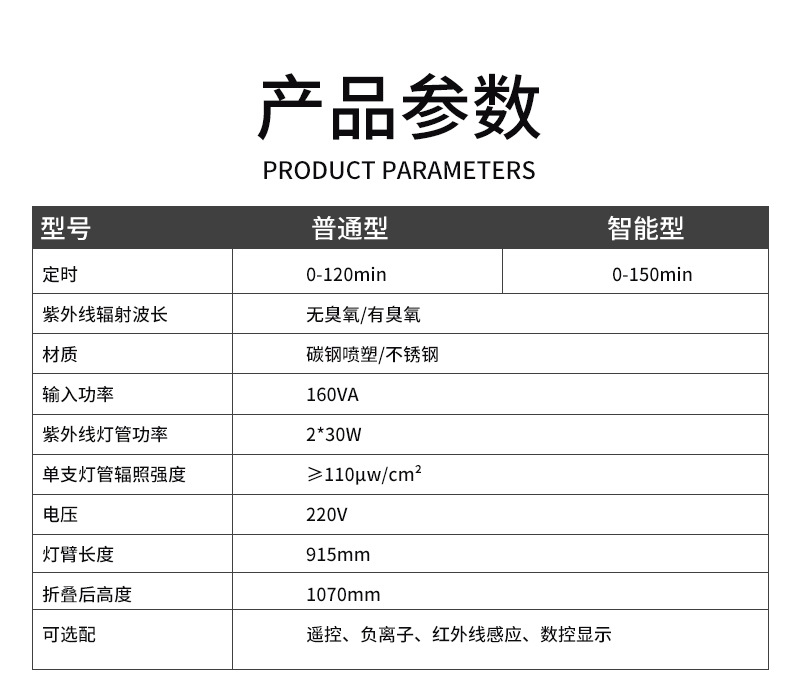 产品参数

PRODUCT PARAMETERS

| 型号 | 普通型 | 智能型 |
|---|---|---|
| 定时 | 0-120min | 0-150min |
| 紫外线辐射波长 | 无臭氧/有臭氧 | |
| 材质 | 碳钢喷塑/不锈钢 | |
| 输入功率 | 160VA | |
| 紫外线灯管功率 | 2*30W | |
| 单支灯管辐照强度 | ≥110μw/cm² | |
| 电压 | 220V | |
| 灯臂长度 | 915mm | |
| 折叠后高度 | 1070mm | |
| 可选配 | 遥控、负离子、红外线感应、数控显示 | |